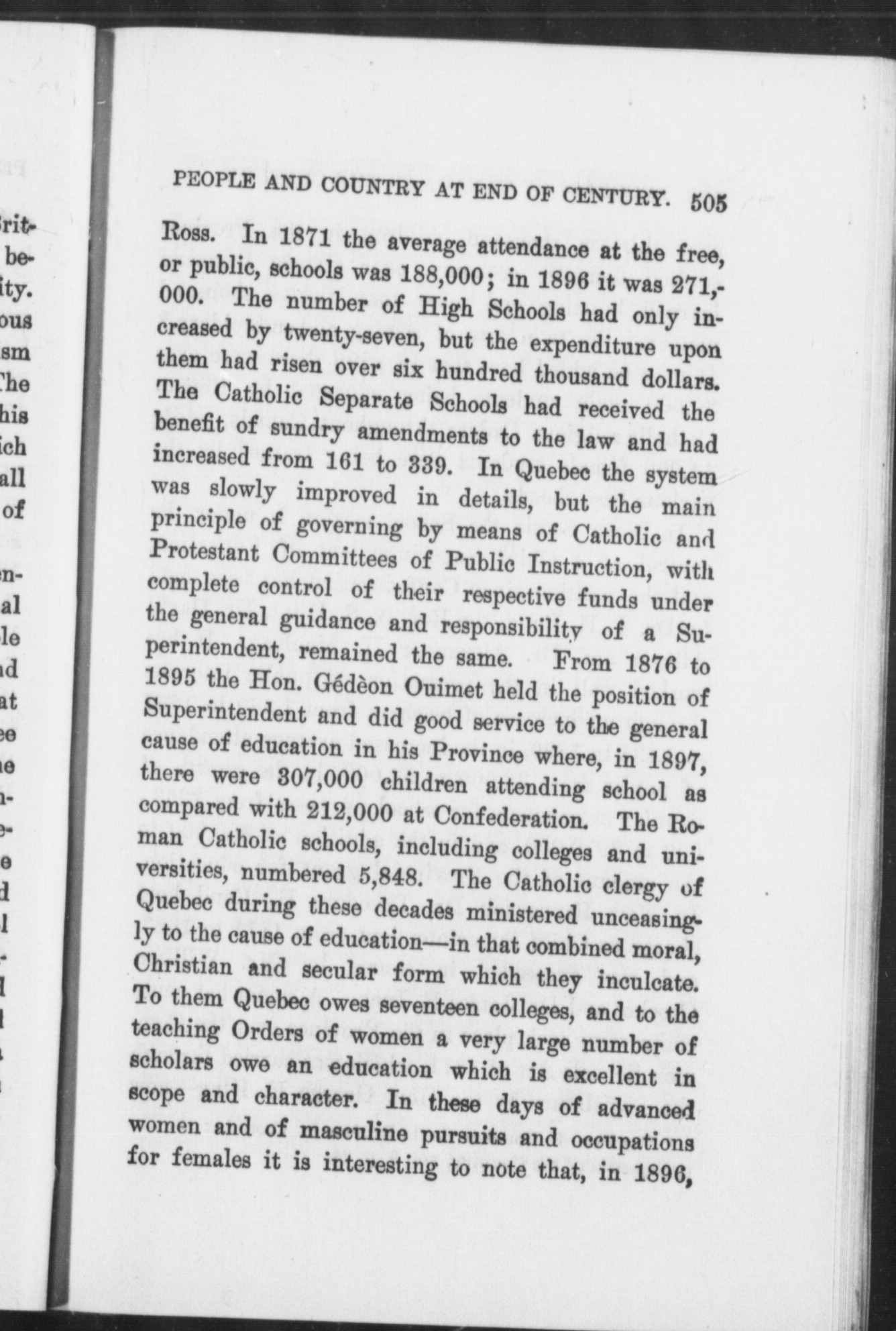 PEOPLE AND COUNTRY AT END OF CENTURY. 505

Ross. In 1871 the average attendance at the free, or public, schools was 188,000; in 1896 it was 271,000. The number of High Schools had only increased by twenty-seven, but the expenditure upon them had risen over six hundred thousand dollars. The Catholic Separate Schools had received the benefit of sundry amendments to the law and had increased from 161 to 339. In Quebec the system was slowly improved in details, but the main principle of governing by means of Catholic and Protestant Committees of Public Instruction, with complete control of their respective funds under the general guidance and responsibility of a Superintendent, remained the same. From 1876 to 1895 the Hon. Gédèon Ouimet held the position of Superintendent and did good service to the general cause of education in his Province where, in 1897, there were 307,000 children attending school as compared with 212,000 at Confederation. The Roman Catholic schools, including colleges and universities, numbered 5,848. The Catholic clergy of Quebec during these decades ministered unceasingly to the cause of education—in that combined moral, Christian and secular form which they inculcate. To them Quebec owes seventeen colleges, and to the teaching Orders of women a very large number of scholars owe an education which is excellent in scope and character. In these days of advanced women and of masculine pursuits and occupations for females it is interesting to note that, in 1896,